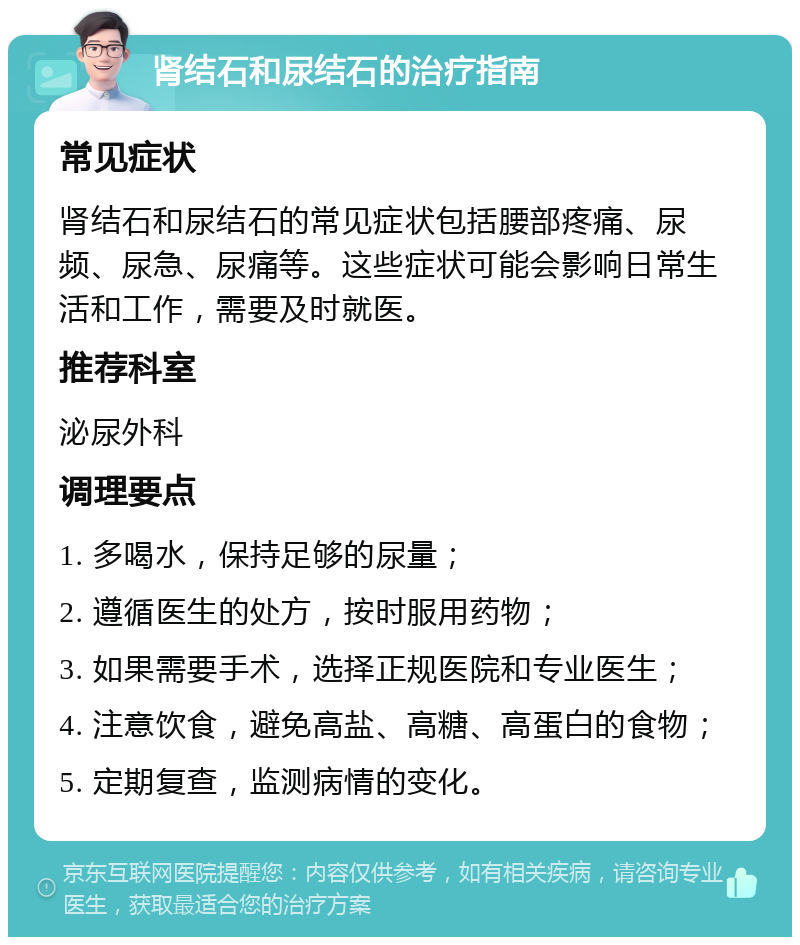 肾结石和尿结石的治疗指南

常见症状

肾结石和尿结石的常见症状包括腰部疼痛、尿频、尿急、尿痛等。这些症状可能会影响日常生活和工作，需要及时就医。

推荐科室

泌尿外科

调理要点

1. 多喝水，保持足够的尿量；

2. 遵循医生的处方，按时服用药物；

3. 如果需要手术，选择正规医院和专业医生；

4. 注意饮食，避免高盐、高糖、高蛋白的食物；

5. 定期复查，监测病情的变化。

京东互联网医院提醒您：内容仅供参考，如有相关疾病，请咨询专业医生，获取最适合您的治疗方案